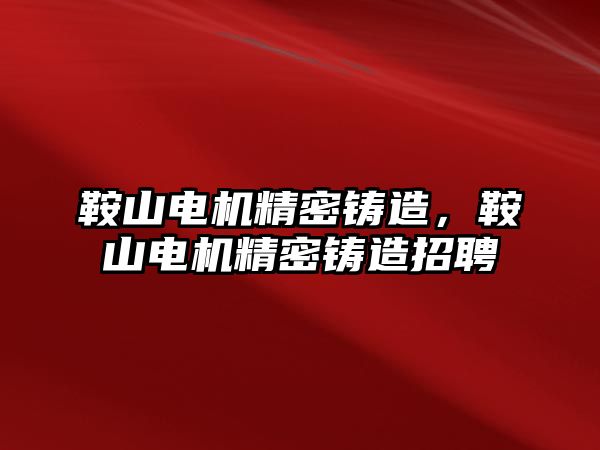 鞍山电机精密铸造，鞍山电机精密铸造招聘